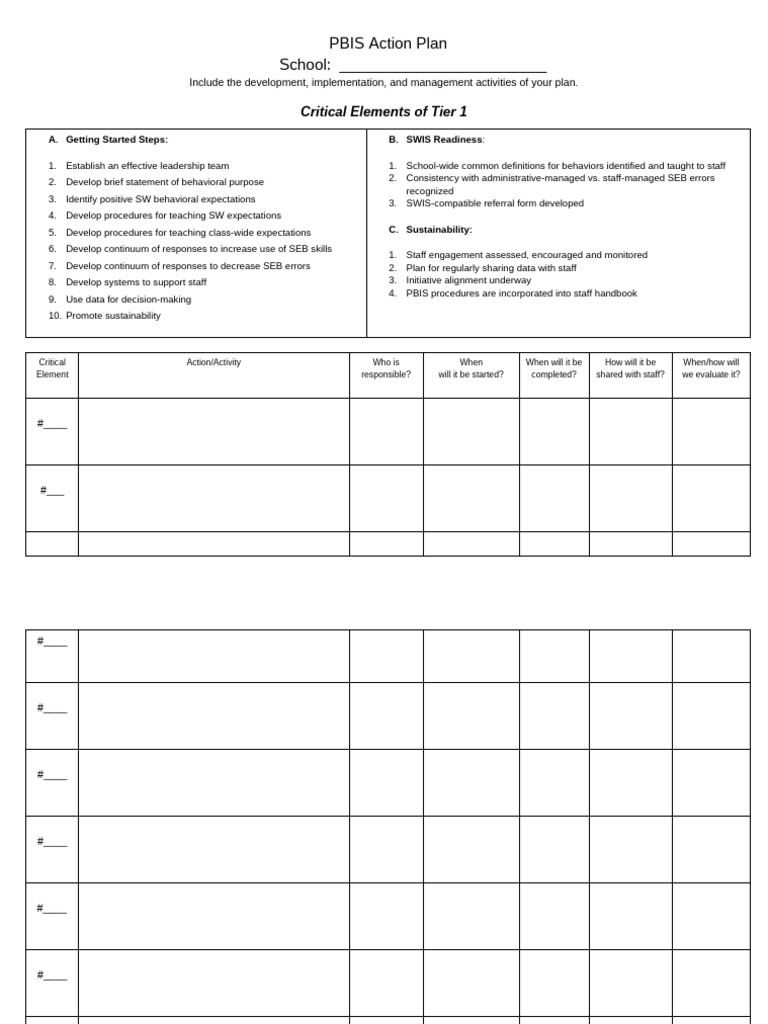 PBIS Action Plan

School: ____

Include the development, implementation, and management activities of your plan.

Critical Elements of Tier 1

A. Getting Started Steps:

1. Establish an effective leadership team
2. Develop brief statement of behavioral purpose
3. Identify positive SW behavioral expectations
4. Develop procedures for teaching SW expectations
5. Develop procedures for teaching class-wide expectations
6. Develop continuum of responses to increase use of SEB skills
7. Develop continuum of responses to decrease SEB errors
8. Develop systems to support staff
9. Use data for decision-making
10. Promote sustainability

B. SWIS Readiness:

1. School-wide common definitions for behaviors identified and taught to staff
2. Consistency with administrative-managed vs. staff-managed SEB errors recognized
3. SWIS-compatible referral form developed

C. Sustainability:

1. Staff engagement assessed, encouraged and monitored
2. Plan for regularly sharing data with staff
3. Initiative alignment underway
4. PBIS procedures are incorporated into staff handbook

| Critical Element | Action/Activity | Who is responsible? | When will it be started? | When will it be completed? | How will it be shared with staff? | When/how will we evaluate it? |
|---|---|---|---|---|---|---|
| #____ | | | | | | |
| #____ | | | | | | |
| | | | | | | |

| #____ | | | | | | |
|---|---|---|---|---|---|---|
| #____ | | | | | | |
| #____ | | | | | | |
| #____ | | | | | | |
| #____ | | | | | | |
| #____ | | | | | | |